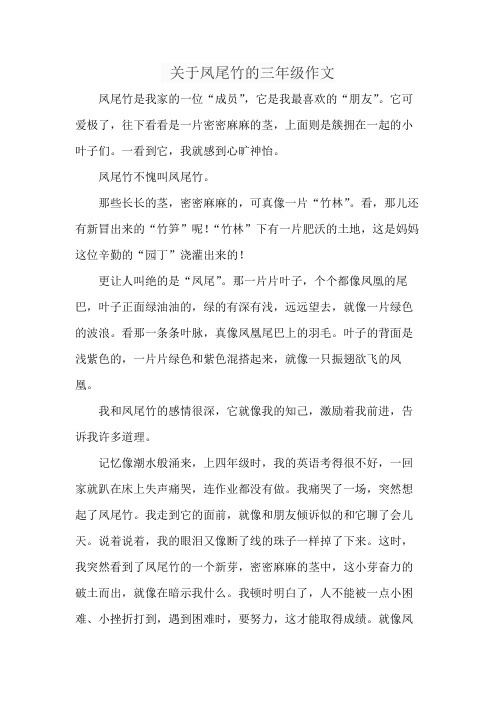 关于凤尾竹的三年级作文

凤尾竹是我家的一位“成员”，它是我最喜欢的“朋友”。它可爱极了，往下看看是一片密密麻麻的茎，上面则是簇拥在一起的小叶子们。一看到它，我就感到心旷神怡。

凤尾竹不愧叫凤尾竹。

那些长长的茎，密密麻麻的，可真像一片“竹林”。看，那儿还有新冒出来的“竹笋”呢！“竹林”下有一片肥沃的土地，这是妈妈这位辛勤的“园丁”浇灌出来的！

更让人叫绝的是“凤尾”。那一片片叶子，个个都像凤凰的尾巴，叶子正面绿油油的，绿的有深有浅，远远望去，就像一片绿色的波浪。看那一条条叶脉，真像凤凰尾巴上的羽毛。叶子的背面是浅紫色的，一片片绿色和紫色混搭起来，就像一只振翅欲飞的凤凰。

我和凤尾竹的感情很深，它就像我的知己，激励着我前进，告诉我许多道理。

记忆像潮水般涌来，上四年级时，我的英语考得很不好，一回家就趴在床上失声痛哭，连作业都没有做。我痛哭了一场，突然想起了凤尾竹。我走到它的面前，就像和朋友倾诉似的和它聊了会儿天。说着说着，我的眼泪又像断了线的珠子一样掉了下来。这时，我突然看到了凤尾竹的一个新芽，密密麻麻的茎中，这小芽奋力的破土而出，就像在暗示我什么。我顿时明白了，人不能被一点小困难、小挫折打到，遇到困难时，要努力，这才能取得成绩。就像凤